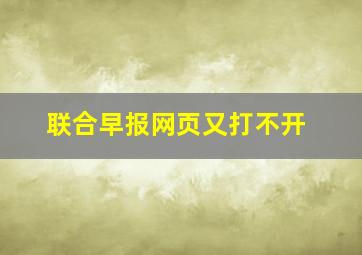 联合早报网页又打不开